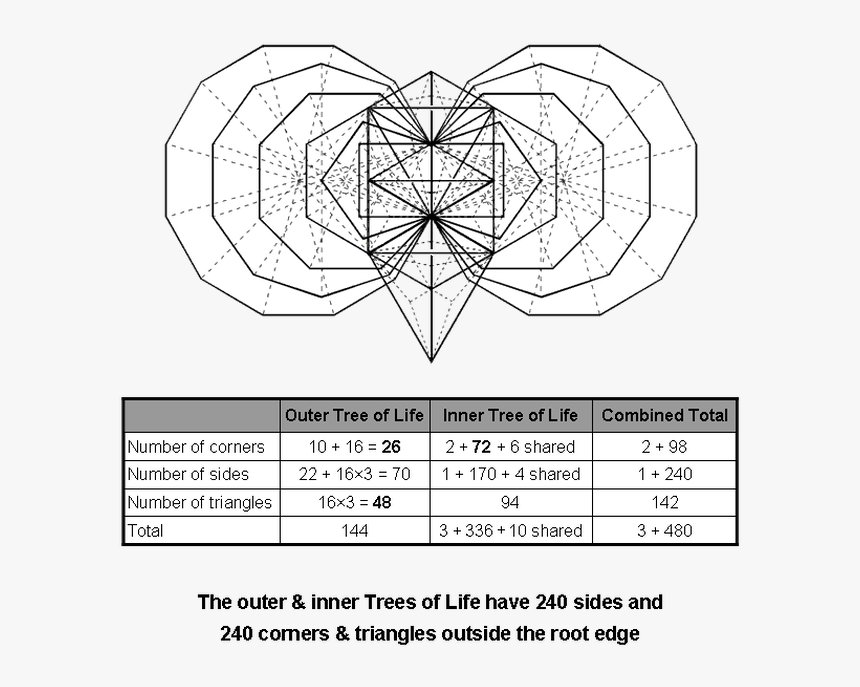 | | Outer Tree of Life | Inner Tree of Life | Combined Total |
|---|---|---|---|
| Number of corners | 10 + 16 = **26** | 2 + **72** + 6 shared | 2 + 98 |
| Number of sides | 22 + 16×3 = 70 | 1 + 170 + 4 shared | 1 + 240 |
| Number of triangles | 16×3 = **48** | 94 | 142 |
| Total | 144 | 3 + 336 + 10 shared | 3 + 480 |

The outer & inner Trees of Life have 240 sides and 240 corners & triangles outside the root edge